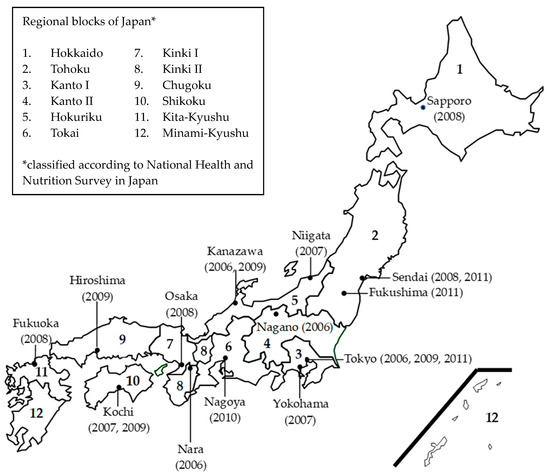 Regional blocks of Japan*

1. Hokkaido
2. Tohoku
3. Kanto I
4. Kanto II
5. Hokuriku
6. Tokai
7. Kinki I
8. Kinki II
9. Chugoku
10. Shikoku
11. Kita-Kyushu
12. Minami-Kyushu

*classified according to National Health and Nutrition Survey in Japan

1
Sapporo (2008)
2
Niigata (2007)
Kanazawa (2006, 2009)
Sendai (2008, 2011)
Fukushima (2011)
Hiroshima (2009)
Osaka (2008)
5
Nagano (2006)
Fukuoka (2008)
9
7
8
6
4
3
Tokyo (2006, 2009, 2011)
11
10
8
12
Kochi (2007, 2009)
Nara (2006)
Nagoya (2010)
Yokohama (2007)
12